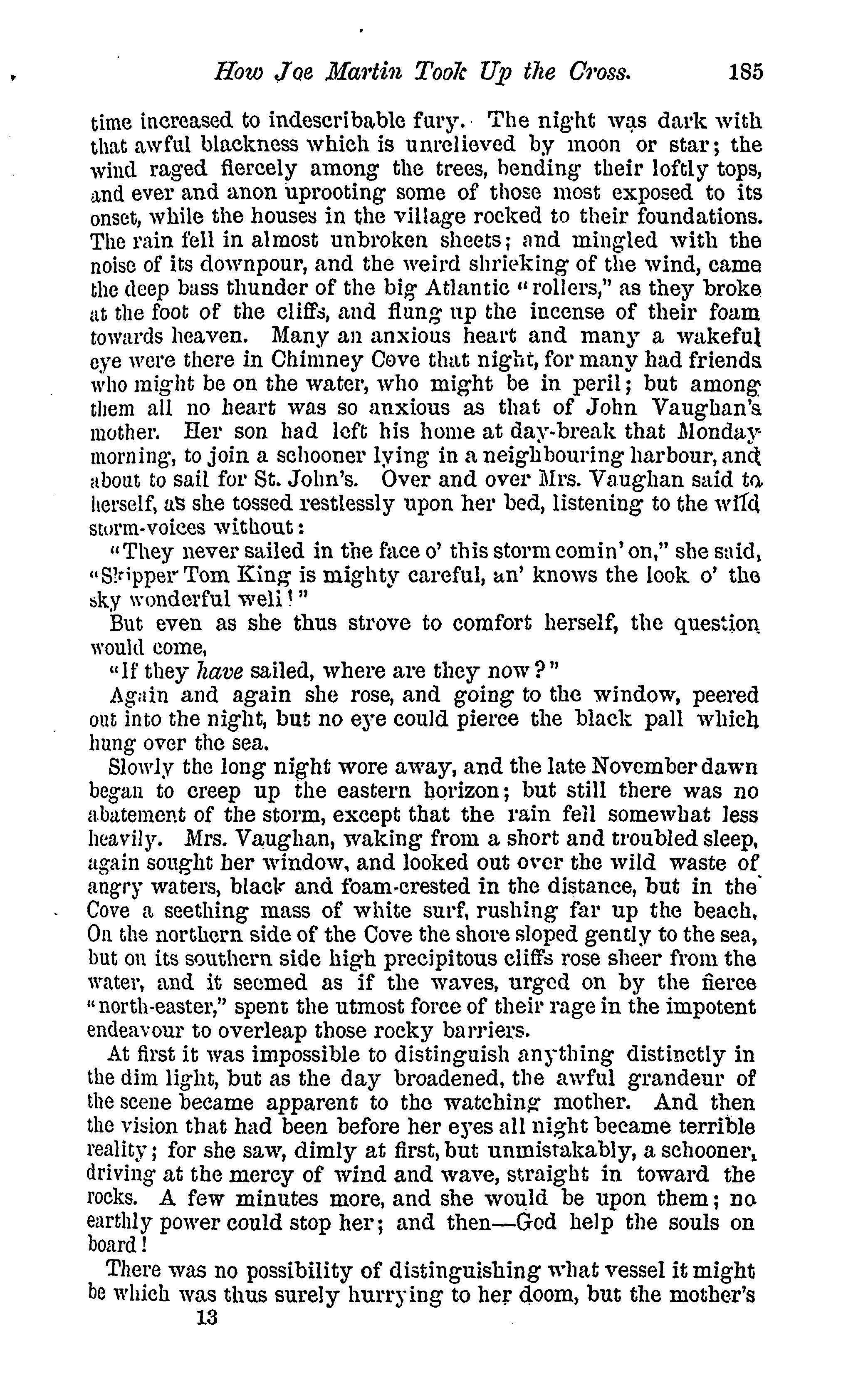 How Joe Martin Took Up the Cross. 185

time increased to indescribable fury. The night was dark with that awful blackness which is unrelieved by moon or star; the wind raged fiercely among the trees, bending their loftly tops, and ever and anon uprooting some of those most exposed to its onset, while the houses in the village rocked to their foundations. The rain fell in almost unbroken sheets; and mingled with the noise of its downpour, and the weird shrieking of the wind, came the deep bass thunder of the big Atlantic "rollers," as they broke at the foot of the cliffs, and flung up the incense of their foam towards heaven. Many an anxious heart and many a wakeful eye were there in Chimney Cove that night, for many had friends who might be on the water, who might be in peril; but among them all no heart was so anxious as that of John Vaughan's mother. Her son had left his home at day-break that Monday morning, to join a schooner lying in a neighbouring harbour, and about to sail for St. John's. Over and over Mrs. Vaughan said to herself, as she tossed restlessly upon her bed, listening to the wild storm-voices without:

"They never sailed in the face o' this storm comin' on," she said, "Skipper Tom King is mighty careful, an' knows the look o' the sky wonderful well!"

But even as she thus strove to comfort herself, the question would come,

"If they have sailed, where are they now?"

Again and again she rose, and going to the window, peered out into the night, but no eye could pierce the black pall which hung over the sea.

Slowly the long night wore away, and the late November dawn began to creep up the eastern horizon; but still there was no abatement of the storm, except that the rain fell somewhat less heavily. Mrs. Vaughan, waking from a short and troubled sleep, again sought her window, and looked out over the wild waste of angry waters, black and foam-crested in the distance, but in the Cove a seething mass of white surf, rushing far up the beach. On the northern side of the Cove the shore sloped gently to the sea, but on its southern side high precipitous cliffs rose sheer from the water, and it seemed as if the waves, urged on by the fierce "north-easter," spent the utmost force of their rage in the impotent endeavour to overleap those rocky barriers.

At first it was impossible to distinguish anything distinctly in the dim light, but as the day broadened, the awful grandeur of the scene became apparent to the watching mother. And then the vision that had been before her eyes all night became terrible reality; for she saw, dimly at first, but unmistakably, a schooner, driving at the mercy of wind and wave, straight in toward the rocks. A few minutes more, and she would be upon them; no earthly power could stop her; and then—God help the souls on board!

There was no possibility of distinguishing what vessel it might be which was thus surely hurrying to her doom, but the mother's

13